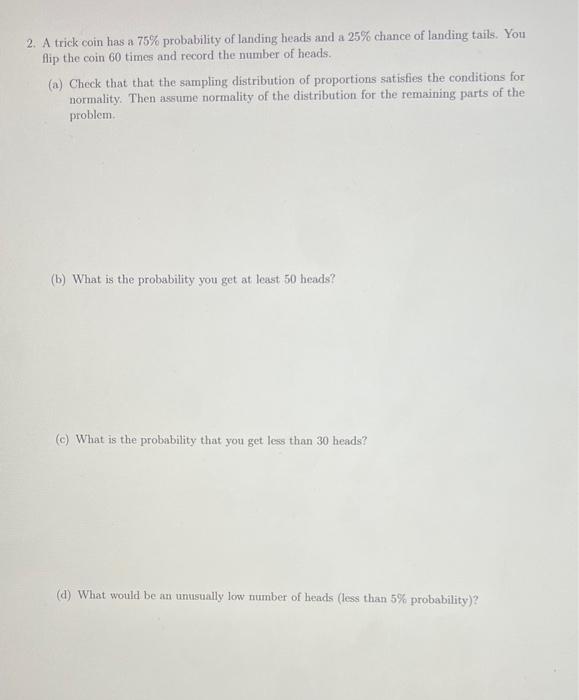 2. A trick coin has a 75% probability of landing heads and a 25% chance of landing tails. You flip the coin 60 times and record the number of heads.

(a) Check that that the sampling distribution of proportions satisfies the conditions for normality. Then assume normality of the distribution for the remaining parts of the problem.

(b) What is the probability you get at least 50 heads?

(c) What is the probability that you get less than 30 heads?

(d) What would be an unusually low number of heads (less than 5% probability)?